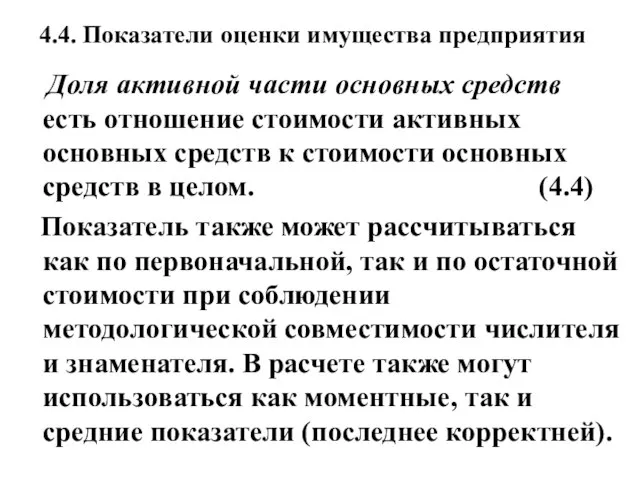 4.4. Показатели оценки имущества предприятия

Доля активной части основных средств есть отношение стоимости активных основных средств к стоимости основных средств в целом. (4.4)

Показатель также может рассчитываться как по первоначальной, так и по остаточной стоимости при соблюдении методологической совместимости числителя и знаменателя. В расчете также могут использоваться как моментные, так и средние показатели (последнее корректней).